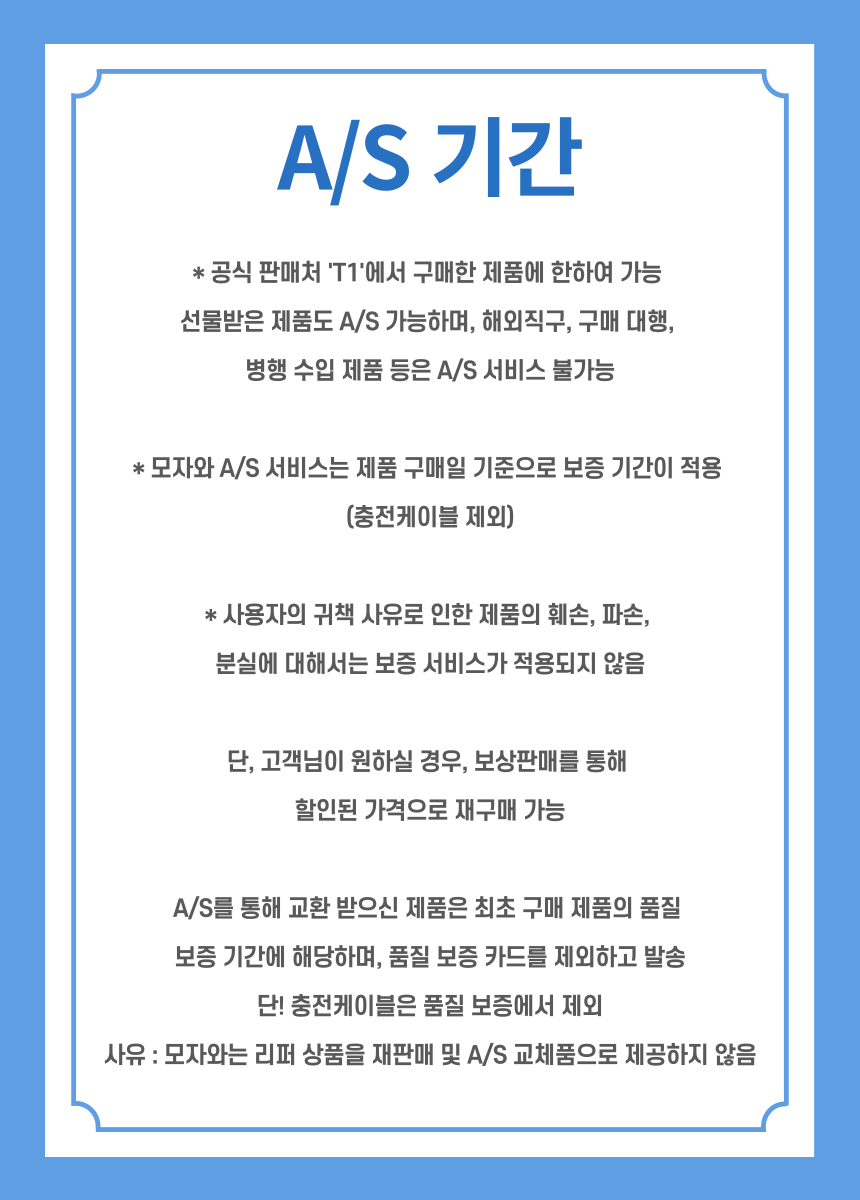 A/S 기간

* 공식 판매처 'T1'에서 구매한 제품에 한하여 가능 선물받은 제품도 A/S 가능하며, 해외직구, 구매 대행, 병행 수입 제품 등은 A/S 서비스 불가능

* 모자와 A/S 서비스는 제품 구매일 기준으로 보증 기간이 적용 (충전케이블 제외)

* 사용자의 귀책 사유로 인한 제품의 훼손, 파손, 분실에 대해서는 보증 서비스가 적용되지 않음

단, 고객님이 원하실 경우, 보상판매를 통해 할인된 가격으로 재구매 가능

A/S를 통해 교환 받으신 제품은 최초 구매 제품의 품질 보증 기간에 해당하며, 품질 보증 카드를 제외하고 발송

단! 충전케이블은 품질 보증에서 제외

사유 : 모자와는 리퍼 상품을 재판매 및 A/S 교체품으로 제공하지 않음